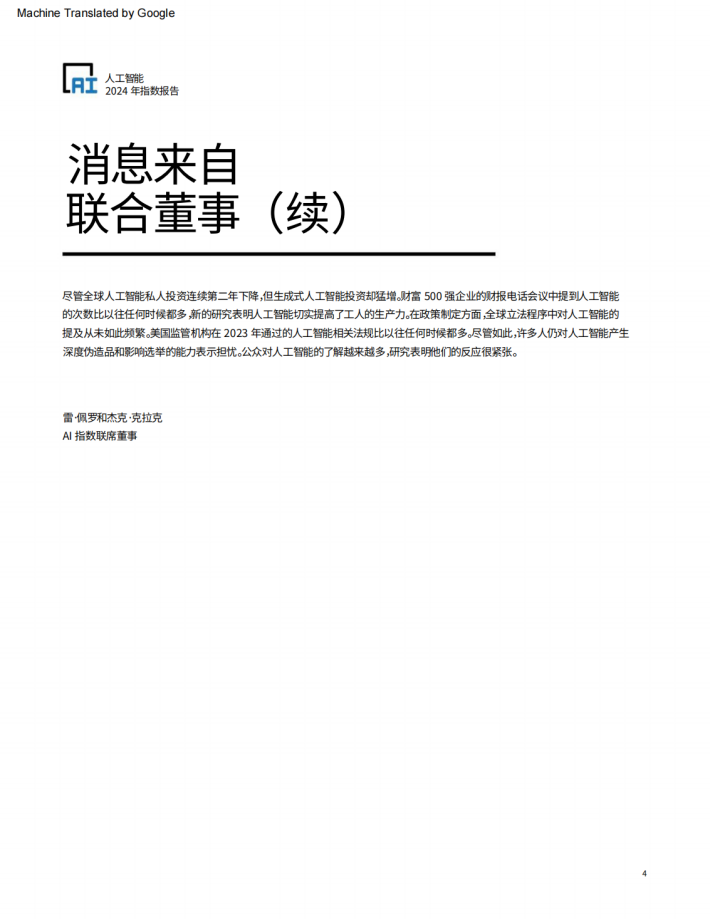 Machine Translated by Google

AI 人工智能
2024 年指数报告

消息来自
联合董事（续）

尽管全球人工智能私人投资连续第二年下降，但生成式人工智能投资却猛增。财富 500 强企业的财报电话会议中提到人工智能的次数比以往任何时候都多，新的研究表明人工智能切实提高了工人的生产力。在政策制定方面，全球立法程序中对人工智能的提及从未如此频繁。美国监管机构在 2023 年通过的人工智能相关法规比以往任何时候都多。尽管如此，许多人仍对人工智能产生深度伪造品和影响选举的能力表示担忧。公众对人工智能的了解越来越多，研究表明他们的反应很紧张。

雷·佩罗和杰克·克拉克
AI 指数联席董事

4